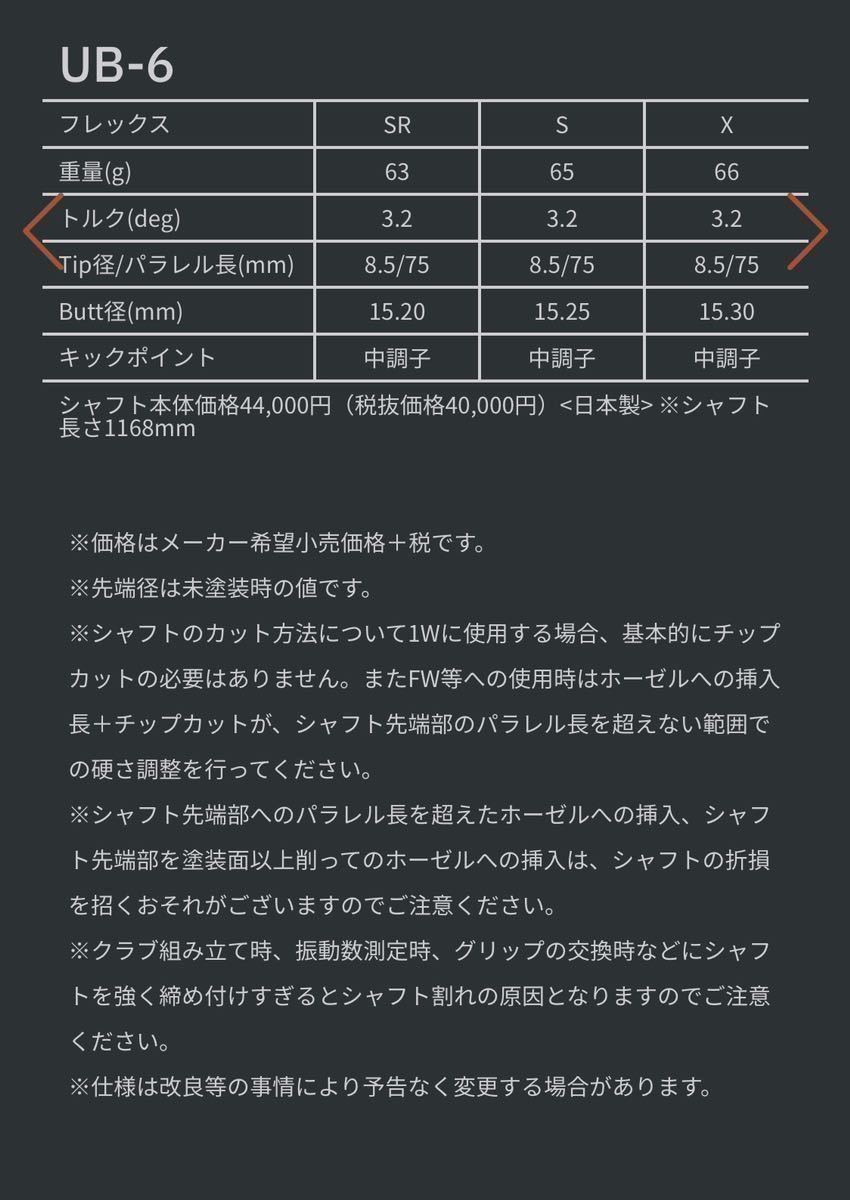 UB-6

| フレックス | SR | S | X |
|---|---|---|---|
| 重量(g) | 63 | 65 | 66 |
| トルク(deg) | 3.2 | 3.2 | 3.2 |
| Tip径/パラレル長(mm) | 8.5/75 | 8.5/75 | 8.5/75 |
| Butt径(mm) | 15.20 | 15.25 | 15.30 |
| キックポイント | 中調子 | 中調子 | 中調子 |

シャフト本体価格44,000円（税抜価格40,000円）<日本製> ※シャフト長さ1168mm

※価格はメーカー希望小売価格＋税です。

※先端径は未塗装時の値です。

※シャフトのカット方法について1Wに使用する場合、基本的にチップカットの必要はありません。またFW等への使用時はホーゼルへの挿入長＋チップカットが、シャフト先端部のパラレル長を超えない範囲での硬さ調整を行ってください。

※シャフト先端部へのパラレル長を超えたホーゼルへの挿入、シャフト先端部を塗装面以上削ってのホーゼルへの挿入は、シャフトの折損を招くおそれがございますのでご注意ください。

※クラブ組み立て時、振動数測定時、グリップの交換時などにシャフトを強く締め付けすぎるとシャフト割れの原因となりますのでご注意ください。

※仕様は改良等の事情により予告なく変更する場合があります。